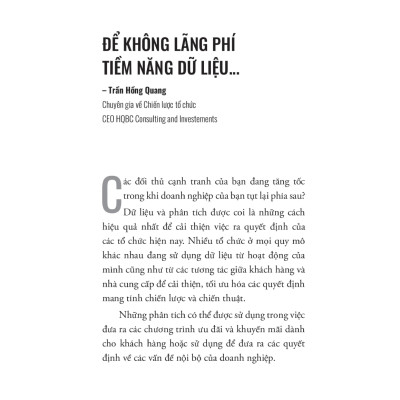 ĐỂ KHÔNG LÃNG PHÍ TIỀM NĂNG DỮ LIỆU...

– Trần Hồng Quang

Chuyên gia về Chiến lược tổ chức

CEO HQBC Consulting and Investements

Các đối thủ cạnh tranh của bạn đang tăng tốc trong khi doanh nghiệp của bạn tụt lại phía sau? Dữ liệu và phân tích được coi là những cách hiệu quả nhất để cải thiện việc ra quyết định của các tổ chức hiện nay. Nhiều tổ chức ở mọi quy mô khác nhau đang sử dụng dữ liệu từ hoạt động của mình cũng như từ các tương tác giữa khách hàng và nhà cung cấp để cải thiện, tối ưu hóa các quyết định mang tính chiến lược và chiến thuật.

Những phân tích có thể được sử dụng trong việc đưa ra các chương trình ưu đãi và khuyến mãi dành cho khách hàng hoặc sử dụng để đưa ra các quyết định về các vấn đề nội bộ của doanh nghiệp.